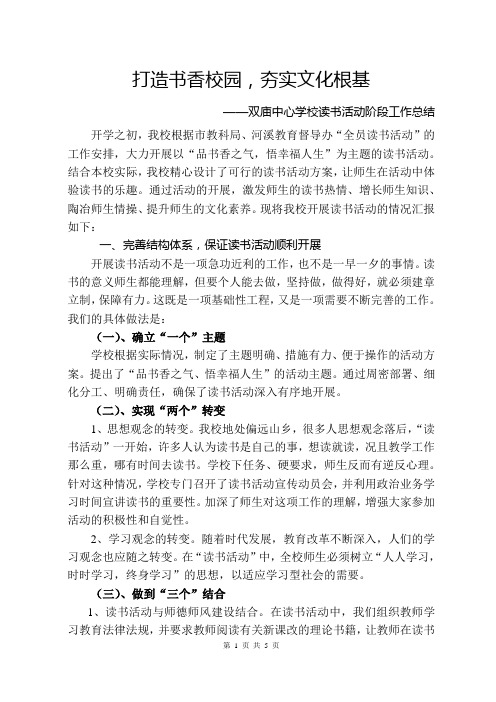 打造书香校园，夯实文化根基

——双庙中心学校读书活动阶段工作总结

开学之初，我校根据市教科局、河溪教育督导办“全员读书活动”的工作安排，大力开展以“品书香之气，悟幸福人生”为主题的读书活动。结合本校实际，我校精心设计了可行的读书活动方案，让师生在活动中体验读书的乐趣。通过活动的开展，激发师生的读书热情、增长师生知识、陶冶师生情操、提升师生的文化素养。现将我校开展读书活动的情况汇报如下：

一、完善结构体系，保证读书活动顺利开展

开展读书活动不是一项急功近利的工作，也不是一早一夕的事情。读书的意义师生都能理解，但要个人能去做，坚持做，做得好，就必须建章立制，保障有力。这既是一项基础性工程，又是一项需要不断完善的工作。我们的具体做法是：

（一）、确立“一个”主题

学校根据实际情况，制定了主题明确、措施有力、便于操作的活动方案。提出了“品书香之气、悟幸福人生”的活动主题。通过周密部署、细化分工、明确责任，确保了读书活动深入有序地开展。

（二）、实现“两个”转变

1、思想观念的转变。我校地处偏远山乡，很多人思想观念落后，“读书活动”一开始，许多人认为读书是自己的事，想读就读，况且教学工作那么重，哪有时间去读书。学校下任务、硬要求，师生反而有逆反心理。针对这种情况，学校专门召开了读书活动宣传动员会，并利用政治业务学习时间宣讲读书的重要性。加深了师生对这项工作的理解，增强大家参加活动的积极性和自觉性。

2、学习观念的转变。随着时代发展，教育改革不断深入，人们的学习观念也应随之转变。在“读书活动”中，全校师生必须树立“人人学习，时时学习，终身学习”的思想，以适应学习型社会的需要。

（三）、做到“三个”结合

1、读书活动与师德师风建设结合。在读书活动中，我们组织教师学习教育法律法规，并要求教师阅读有关新课改的理论书籍，让教师在读书

第 1 页 共 5 页